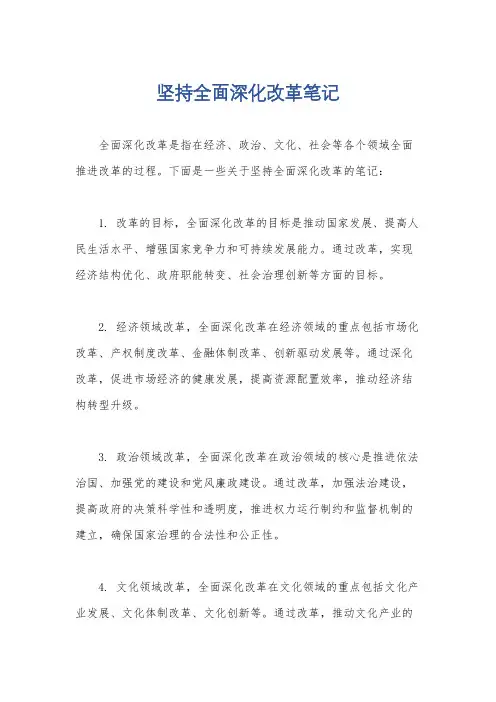 坚持全面深化改革笔记

全面深化改革是指在经济、政治、文化、社会等各个领域全面推进改革的过程。下面是一些关于坚持全面深化改革的笔记：

1. 改革的目标，全面深化改革的目标是推动国家发展、提高人民生活水平、增强国家竞争力和可持续发展能力。通过改革，实现经济结构优化、政府职能转变、社会治理创新等方面的目标。

2. 经济领域改革，全面深化改革在经济领域的重点包括市场化改革、产权制度改革、金融体制改革、创新驱动发展等。通过深化改革，促进市场经济的健康发展，提高资源配置效率，推动经济结构转型升级。

3. 政治领域改革，全面深化改革在政治领域的核心是推进依法治国、加强党的建设和党风廉政建设。通过改革，加强法治建设，提高政府的决策科学性和透明度，推进权力运行制约和监督机制的建立，确保国家治理的合法性和公正性。

4. 文化领域改革，全面深化改革在文化领域的重点包括文化产业发展、文化体制改革、文化创新等。通过改革，推动文化产业的